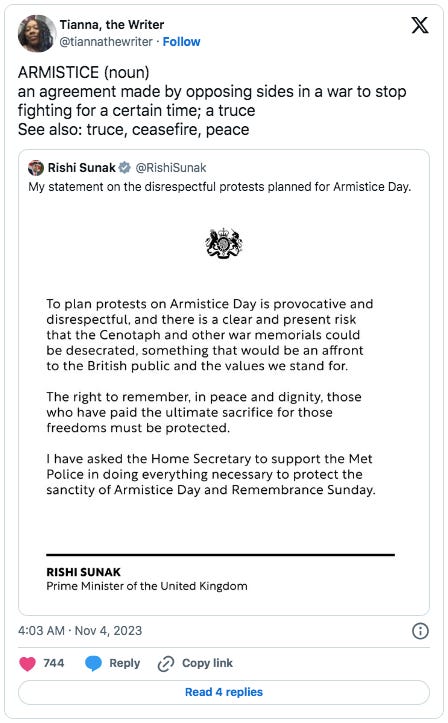 Tianna, the Writer
@tiannathewriter · Follow

ARMISTICE (noun)
an agreement made by opposing sides in a war to stop fighting for a certain time; a truce
See also: truce, ceasefire, peace

Rishi Sunak @RishiSunak
My statement on the disrespectful protests planned for Armistice Day.

To plan protests on Armistice Day is provocative and disrespectful, and there is a clear and present risk that the Cenotaph and other war memorials could be desecrated, something that would be an affront to the British public and the values we stand for.

The right to remember, in peace and dignity, those who have paid the ultimate sacrifice for those freedoms must be protected.

I have asked the Home Secretary to support the Met Police in doing everything necessary to protect the sanctity of Armistice Day and Remembrance Sunday.

RISHI SUNAK
Prime Minister of the United Kingdom

4:03 AM · Nov 4, 2023

744 Reply Copy link

Read 4 replies